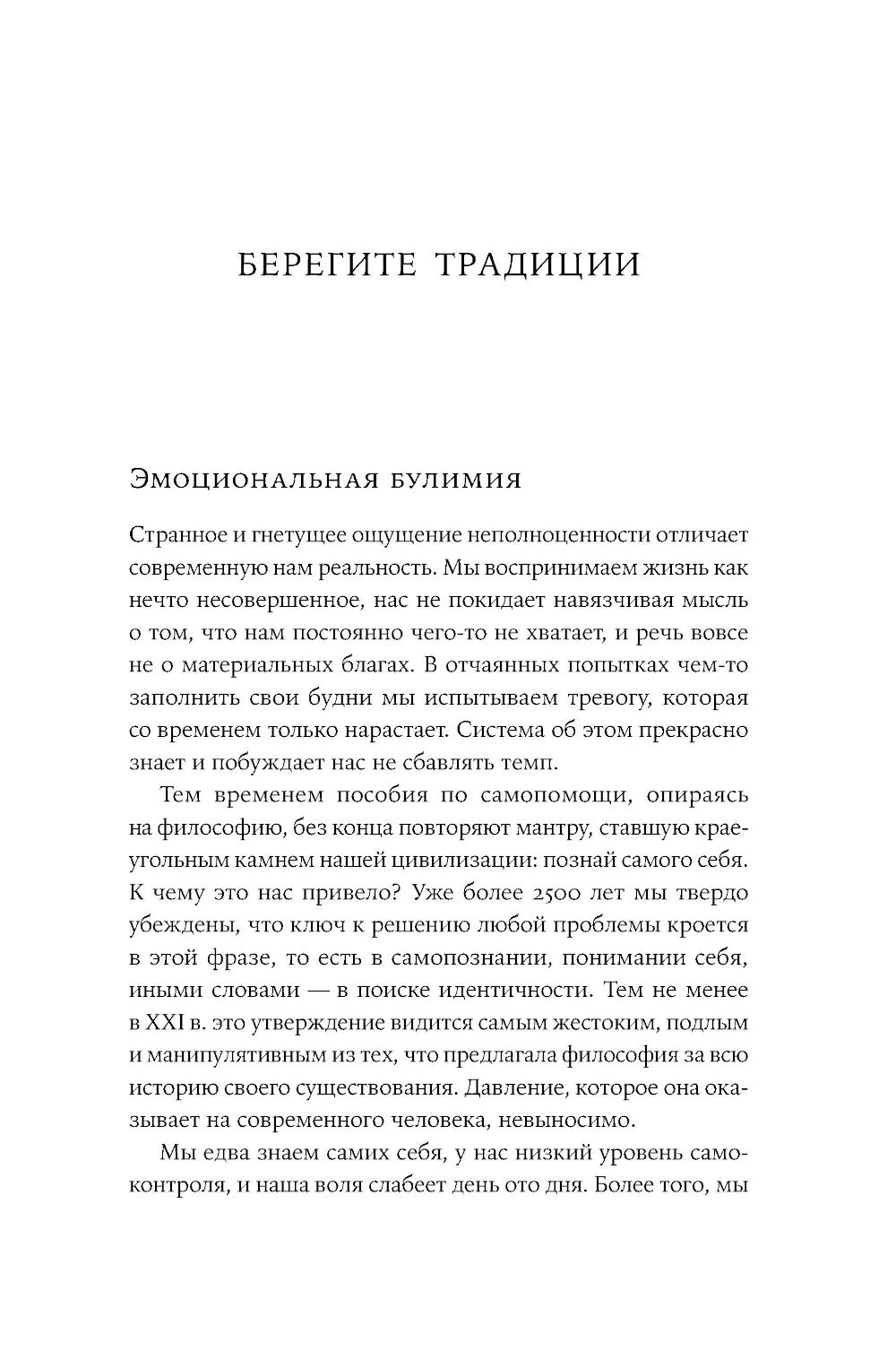 БЕРЕГИТЕ ТРАДИЦИИ

Эмоциональная булимия

Странное и гнетущее ощущение неполноценности отличает современную нам реальность. Мы воспринимаем жизнь как нечто несовершенное, нас не покидает навязчивая мысль о том, что нам постоянно чего-то не хватает, и речь вовсе не о материальных благах. В отчаянных попытках чем-то заполнить свои будни мы испытываем тревогу, которая со временем только нарастает. Система об этом прекрасно знает и побуждает нас не сбавлять темп.

Тем временем пособия по самопомощи, опираясь на философию, без конца повторяют мантру, ставшую краеугольным камнем нашей цивилизации: познай самого себя. К чему это нас привело? Уже более 2500 лет мы твердо убеждены, что ключ к решению любой проблемы кроется в этой фразе, то есть в самопознании, понимании себя, иными словами — в поиске идентичности. Тем не менее в XXI в. это утверждение видится самым жестоким, подлым и манипулятивным из тех, что предлагала философия за всю историю своего существования. Давление, которое она оказывает на современного человека, невыносимо.

Мы едва знаем самих себя, у нас низкий уровень самоконтроля, и наша воля слабеет день ото дня. Более того, мы